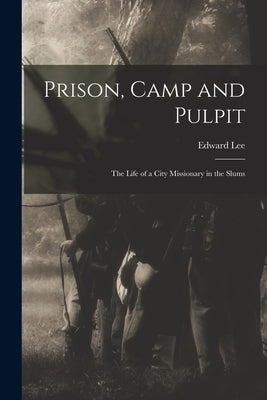 Prison, Camp and Pulpit

Edward Lee

The Life of a City Missionary in the Slums